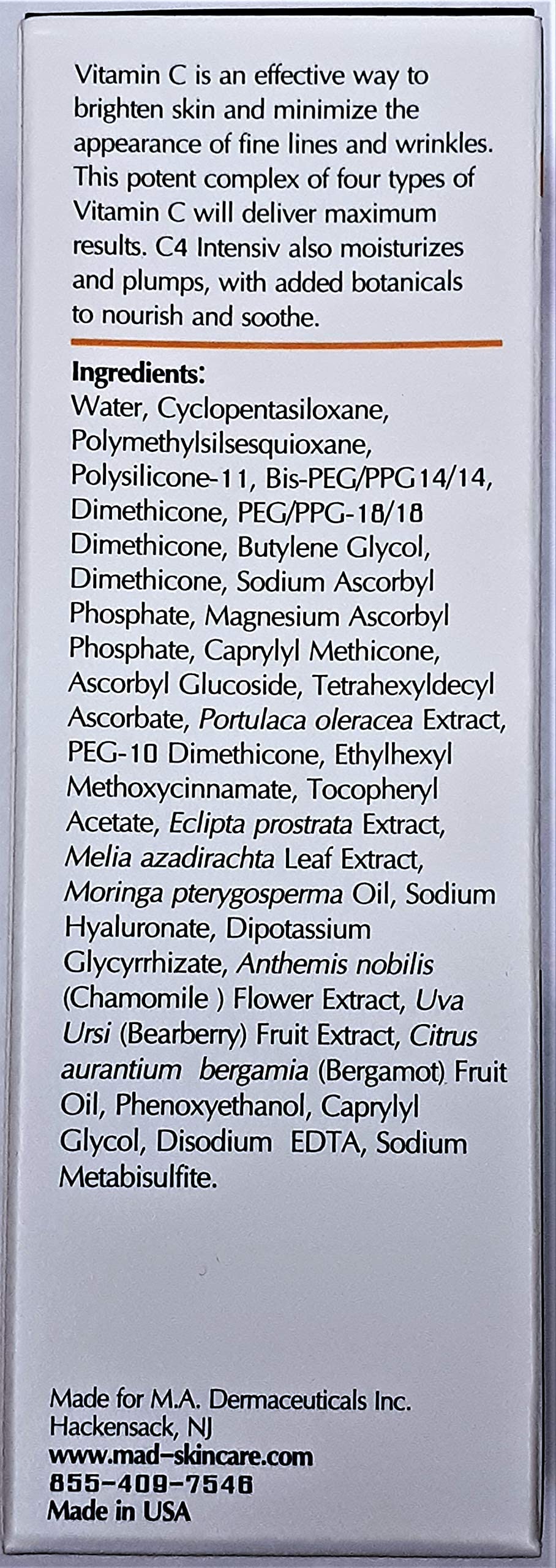 Vitamin C is an effective way to brighten skin and minimize the appearance of fine lines and wrinkles. This potent complex of four types of Vitamin C will deliver maximum results. C4 Intensiv also moisturizes and plumps, with added botanicals to nourish and soothe.

Ingredients:
Water, Cyclopentasiloxane, Polymethylsilsesquioxane, Polysilicone-11, Bis-PEG/PPG14/14, Dimethicone, PEG/PPG-18/18 Dimethicone, Butylene Glycol, Dimethicone, Sodium Ascorbyl Phosphate, Magnesium Ascorbyl Phosphate, Caprylyl Methicone, Ascorbyl Glucoside, Tetrahexyldecyl Ascorbate, Portulaca oleracea Extract, PEG-10 Dimethicone, Ethylhexyl Methoxycinnamate, Tocopheryl Acetate, Eclipta prostrata Extract, Melia azadirachta Leaf Extract, Moringa pterygosperma Oil, Sodium Hyaluronate, Dipotassium Glycyrrhizate, Anthemis nobilis (Chamomile ) Flower Extract, Uva Ursi (Bearberry) Fruit Extract, Citrus aurantium bergamia (Bergamot) Fruit Oil, Phenoxyethanol, Caprylyl Glycol, Disodium EDTA, Sodium Metabisulfite.

Made for M.A. Dermaceuticals Inc.
Hackensack, NJ
www.mad-skincare.com
855-409-7546
Made in USA